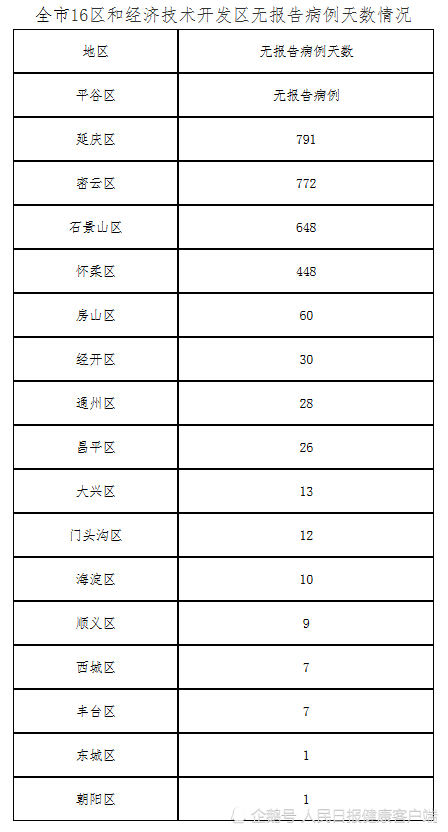 全市16区和经济技术开发区无报告病例天数情况

| 地区 | 无报告病例天数 |
|---|---|
| 平谷区 | 无报告病例 |
| 延庆区 | 791 |
| 密云区 | 772 |
| 石景山区 | 648 |
| 怀柔区 | 448 |
| 房山区 | 60 |
| 经开区 | 30 |
| 通州区 | 28 |
| 昌平区 | 26 |
| 大兴区 | 13 |
| 门头沟区 | 12 |
| 海淀区 | 10 |
| 顺义区 | 9 |
| 西城区 | 7 |
| 丰台区 | 7 |
| 东城区 | 1 |
| 朝阳区 | 1 |

企鹅号 人民日报健康客户端